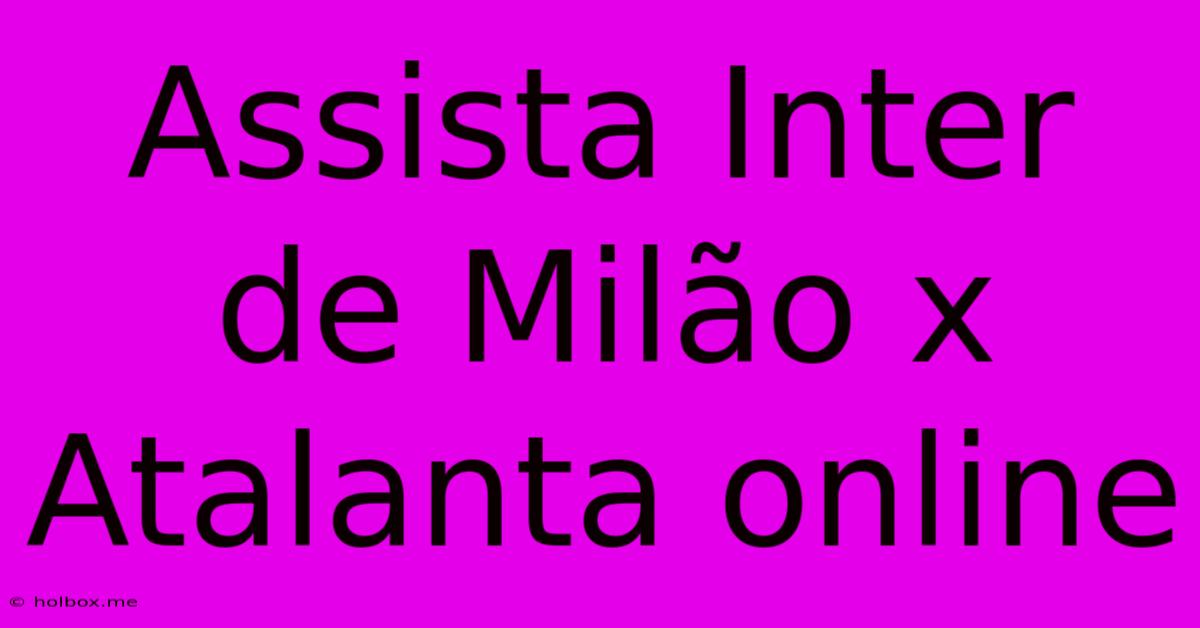 Assista Inter de Milão x Atalanta online

© holbox.me